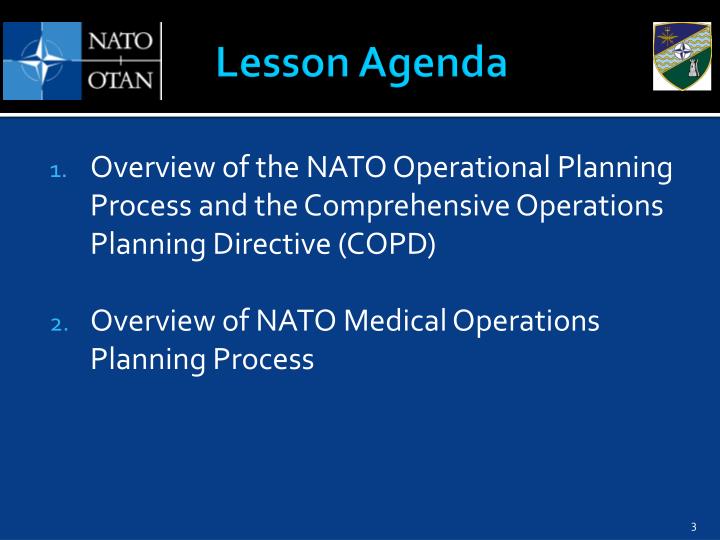 NATO
OTAN

Lesson Agenda

1. Overview of the NATO Operational Planning Process and the Comprehensive Operations Planning Directive (COPD)

2. Overview of NATO Medical Operations Planning Process

3